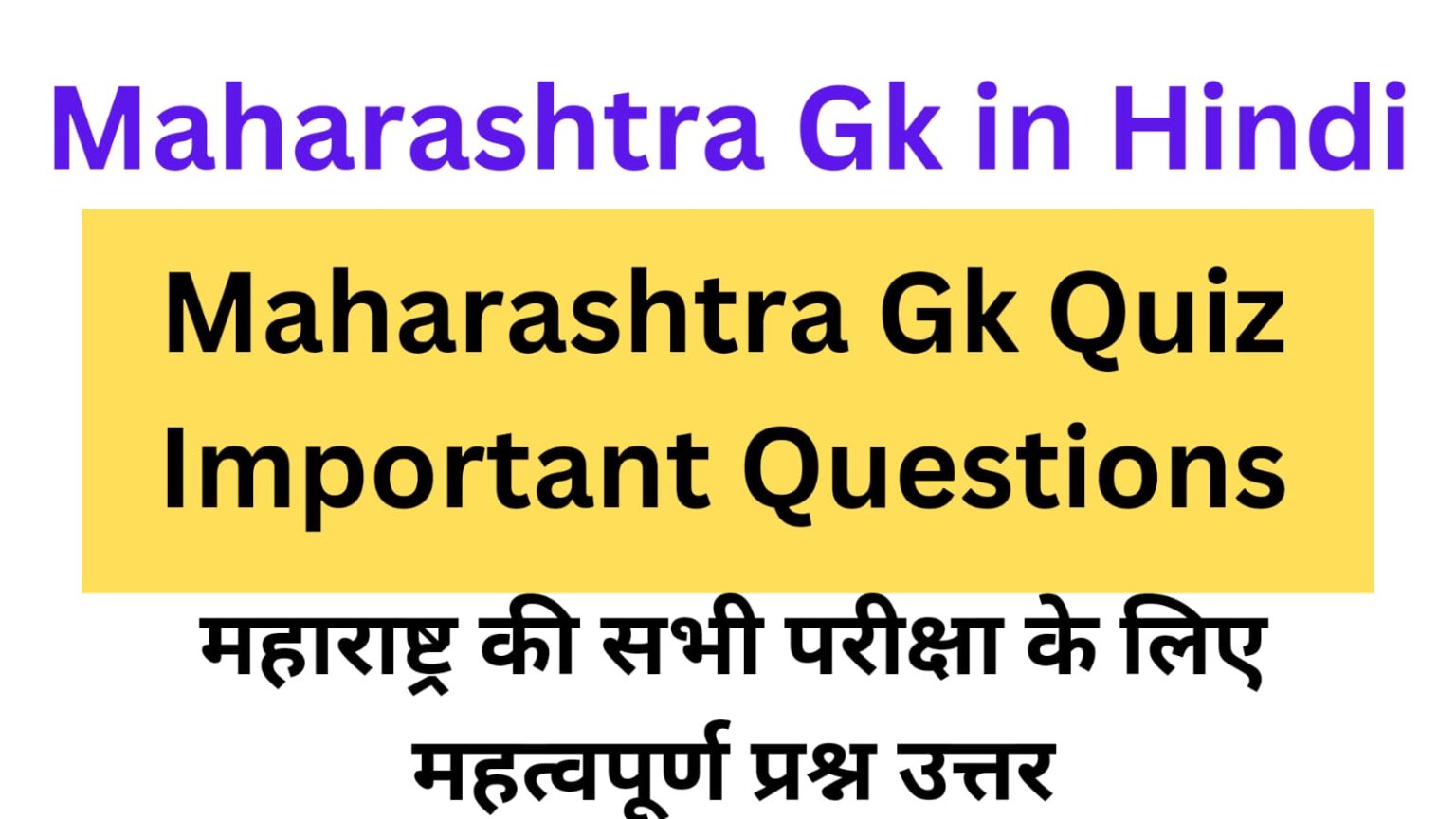 Maharashtra Gk in Hindi

Maharashtra Gk Quiz Important Questions

महाराष्ट्र की सभी परीक्षा के लिए महत्वपूर्ण प्रश्न उत्तर